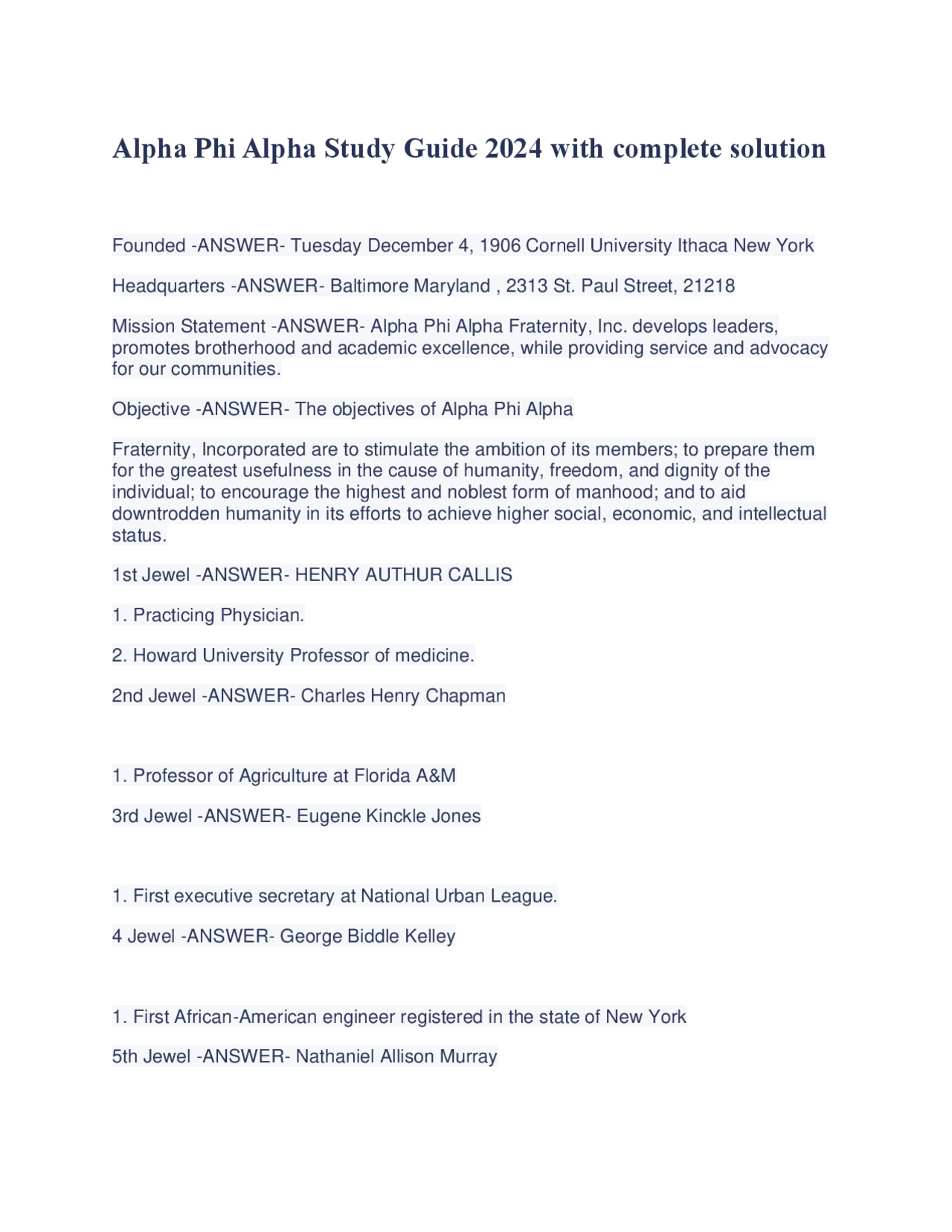 Alpha Phi Alpha Study Guide 2024 with complete solution

Founded -ANSWER- Tuesday December 4, 1906 Cornell University Ithaca New York

Headquarters -ANSWER- Baltimore Maryland , 2313 St. Paul Street, 21218

Mission Statement -ANSWER- Alpha Phi Alpha Fraternity, Inc. develops leaders, promotes brotherhood and academic excellence, while providing service and advocacy for our communities.

Objective -ANSWER- The objectives of Alpha Phi Alpha

Fraternity, Incorporated are to stimulate the ambition of its members; to prepare them for the greatest usefulness in the cause of humanity, freedom, and dignity of the individual; to encourage the highest and noblest form of manhood; and to aid downtrodden humanity in its efforts to achieve higher social, economic, and intellectual status.

1st Jewel -ANSWER- HENRY AUTHUR CALLIS

1. Practicing Physician.

2. Howard University Professor of medicine.

2nd Jewel -ANSWER- Charles Henry Chapman

1. Professor of Agriculture at Florida A&M

3rd Jewel -ANSWER- Eugene Kinckle Jones

1. First executive secretary at National Urban League.

4 Jewel -ANSWER- George Biddle Kelley

1. First African-American engineer registered in the state of New York

5th Jewel -ANSWER- Nathaniel Allison Murray